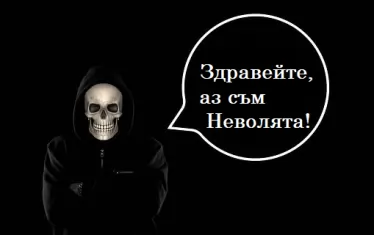 Здравейте, аз съм Неволята!